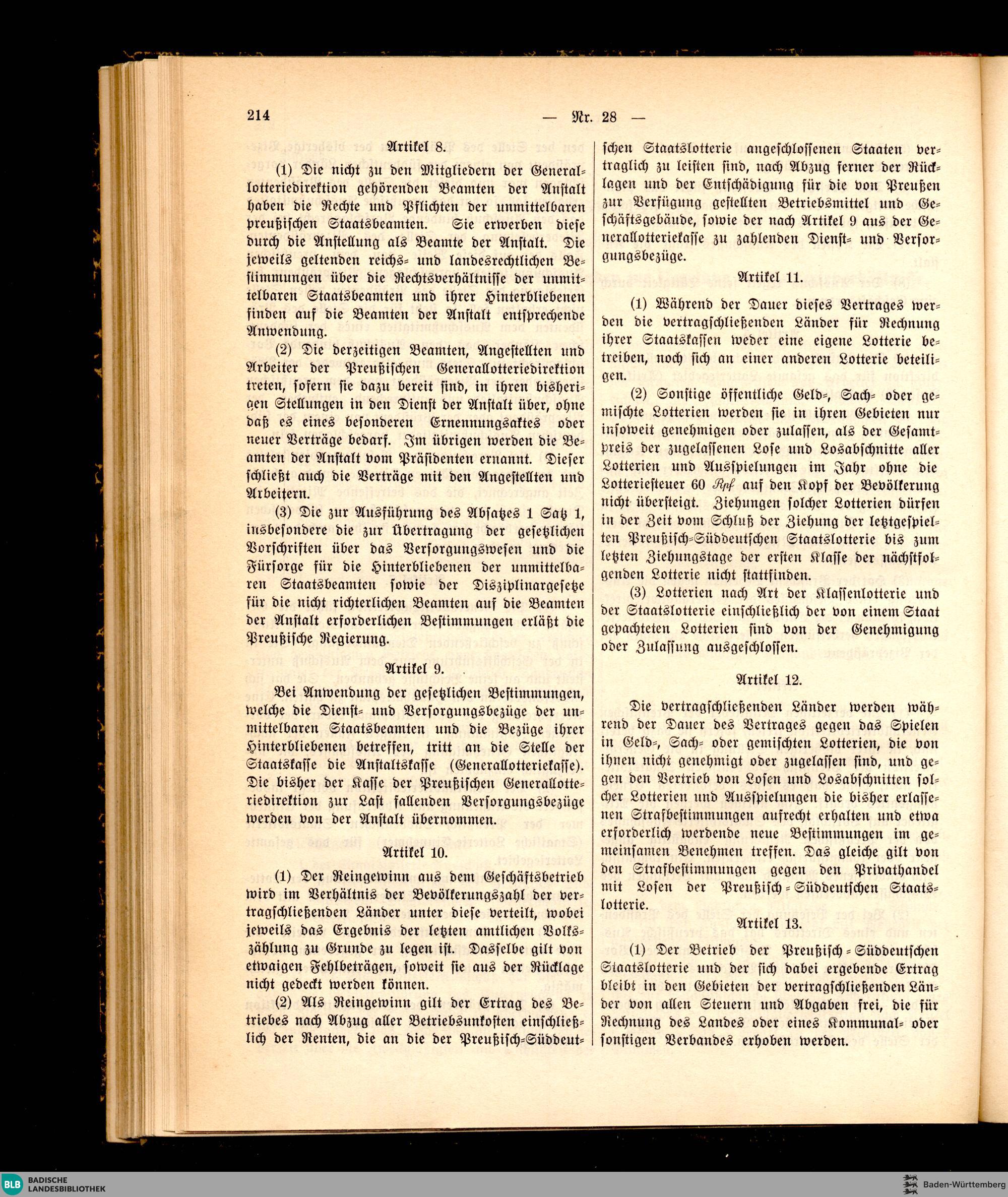 214 — Nr. 28 —

Artikel 8.

(1) Die nicht zu den Mitgliedern der Generallotteriedirektion gehörenden Beamten der Anstalt haben die Rechte und Pflichten der unmittelbaren preußischen Staatsbeamten. Sie erwerben diese durch die Anstellung als Beamte der Anstalt. Die jeweils geltenden reichs- und landesrechtlichen Bestimmungen über die Rechtsverhältnisse der unmittelbaren Staatsbeamten und ihrer Hinterbliebenen finden auf die Beamten der Anstalt entsprechende Anwendung.

(2) Die derzeitigen Beamten, Angestellten und Arbeiter der Preußischen Generallotteriedirektion treten, sofern sie dazu bereit sind, in ihren bisherigen Stellungen in den Dienst der Anstalt über, ohne daß es eines besonderen Ernennungsaktes oder neuer Verträge bedarf. Im übrigen werden die Beamten der Anstalt vom Präsidenten ernannt. Dieser schließt auch die Verträge mit den Angestellten und Arbeitern.

(3) Die zur Ausführung des Absatzes 1 Satz 1, insbesondere die zur Übertragung der gesetzlichen Vorschriften über das Versorgungswesen und die Fürsorge für die Hinterbliebenen der unmittelbaren Staatsbeamten sowie der Disziplinargesetze für die nicht richterlichen Beamten auf die Beamten der Anstalt erforderlichen Bestimmungen erläßt die Preußische Regierung.

Artikel 9.

Bei Anwendung der gesetzlichen Bestimmungen, welche die Dienst- und Versorgungsbezüge der unmittelbaren Staatsbeamten und die Bezüge ihrer Hinterbliebenen betreffen, tritt an die Stelle der Staatskasse die Anstaltskasse (Generallotteriekasse). Die bisher der Kasse der Preußischen Generallotteriedirektion zur Last fallenden Versorgungsbezüge werden von der Anstalt übernommen.

Artikel 10.

(1) Der Reingewinn aus dem Geschäftsbetrieb wird im Verhältnis der Bevölkerungszahl der vertragschließenden Länder unter diese verteilt, wobei jeweils das Ergebnis der letzten amtlichen Volkszählung zu Grunde zu legen ist. Dasselbe gilt von etwaigen Fehlbeträgen, soweit sie aus der Rücklage nicht gedeckt werden können.

(2) Als Reingewinn gilt der Ertrag des Betriebes nach Abzug aller Betriebsunkosten einschließlich der Renten, die an die der Preußisch-Süddeutschen Staatslotterie angeschlossenen Staaten vertraglich zu leisten sind, nach Abzug ferner der Rücklagen und der Entschädigung für die von Preußen zur Verfügung gestellten Betriebsmittel und Geschäftsgebäude, sowie der nach Artikel 9 aus der Generallotteriekasse zu zahlenden Dienst- und Versorgungsbezüge.

Artikel 11.

(1) Während der Dauer dieses Vertrages werden die vertragschließenden Länder für Rechnung ihrer Staatskassen weder eine eigene Lotterie betreiben, noch sich an einer anderen Lotterie beteiligen.

(2) Sonstige öffentliche Geld-, Sach- oder gemischte Lotterien werden sie in ihren Gebieten nur insoweit genehmigen oder zulassen, als der Gesamtpreis der zugelassenen Lose und Losabschnitte aller Lotterien und Ausspielungen im Jahr ohne die Lotteriesteuer 60 Rpf auf den Kopf der Bevölkerung nicht übersteigt. Ziehungen solcher Lotterien dürfen in der Zeit vom Schluß der Ziehung der letztgespielten Preußisch-Süddeutschen Staatslotterie bis zum letzten Ziehungstage der ersten Klasse der nächstfolgenden Lotterie nicht stattfinden.

(3) Lotterien nach Art der Klassenlotterie und der Staatslotterie einschließlich der von einem Staat gepachteten Lotterien sind von der Genehmigung oder Zulassung ausgeschlossen.

Artikel 12.

Die vertragschließenden Länder werden während der Dauer des Vertrages gegen das Spielen in Geld-, Sach- oder gemischten Lotterien, die von ihnen nicht genehmigt oder zugelassen sind, und gegen den Vertrieb von Losen und Losabschnitten solcher Lotterien und Ausspielungen die bisher erlassenen Strafbestimmungen aufrecht erhalten und etwa erforderlich werdende neue Bestimmungen im gemeinsamen Benehmen treffen. Das gleiche gilt von den Strafbestimmungen gegen den Privathandel mit Losen der Preußisch-Süddeutschen Staatslotterie.

Artikel 13.

(1) Der Betrieb der Preußisch-Süddeutschen Staatslotterie und der sich dabei ergebende Ertrag bleibt in den Gebieten der vertragschließenden Länder von allen Steuern und Abgaben frei, die für Rechnung des Landes oder eines Kommunal- oder sonstigen Verbandes erhoben werden.

BLB BADISCHE LANDESBIBLIOTHEK
Baden-Württemberg